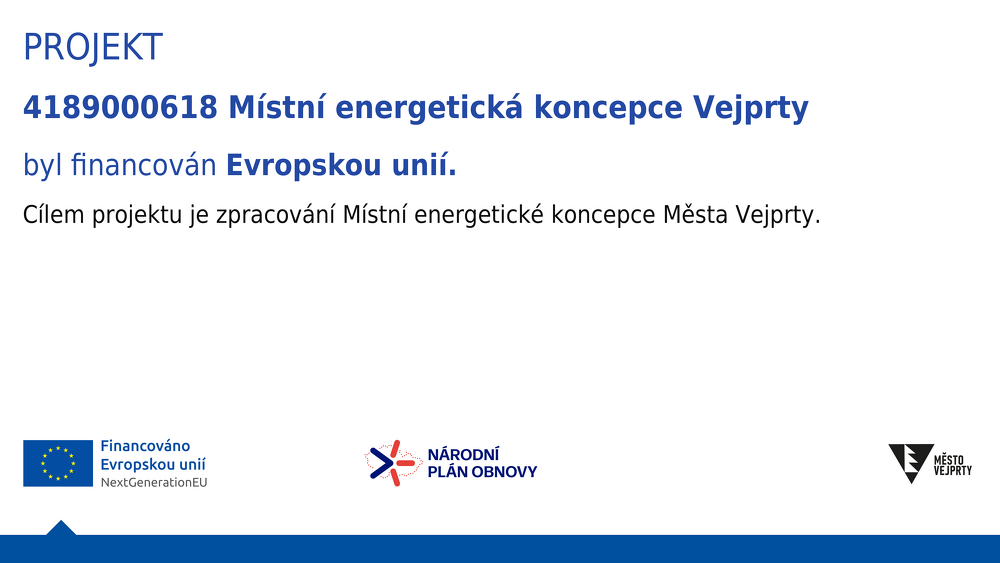 PROJEKT

4189000618 Místní energetická koncepce Vejprty

byl financován Evropskou unií.

Cílem projektu je zpracování Místní energetické koncepce Města Vejprty.

Financováno
Evropskou unií
NextGenerationEU

NÁRODNÍ
PLÁN OBNOVY

MĚSTO
VEJPRTY